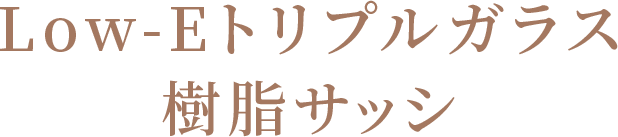 Low-Eトリプルガラス
樹脂サッシ